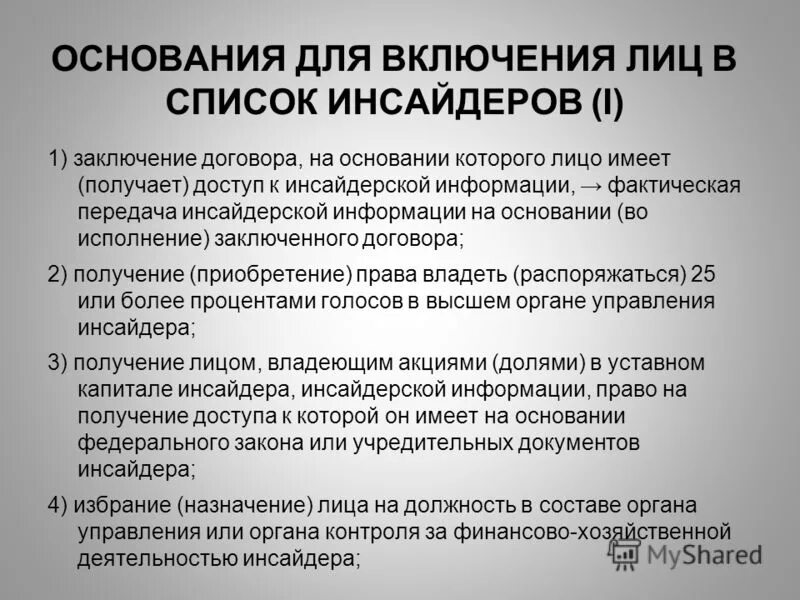 ОСНОВАНИЯ ДЛЯ ВКЛЮЧЕНИЯ ЛИЦ В СПИСОК ИНСАЙДЕРОВ (I)

1) заключение договора, на основании которого лицо имеет (получает) доступ к инсайдерской информации, → фактическая передача инсайдерской информации на основании (во исполнение) заключенного договора;

2) получение (приобретение) права владеть (распоряжаться) 25 или более процентами голосов в высшем органе управления инсайдера;

3) получение лицом, владеющим акциями (долями) в уставном капитале инсайдера, инсайдерской информации, право на получение доступа к которой он имеет на основании федерального закона или учредительных документов инсайдера;

4) избрание (назначение) лица на должность в составе органа управления или органа контроля за финансово-хозяйственной деятельностью инсайдера;

MyShared